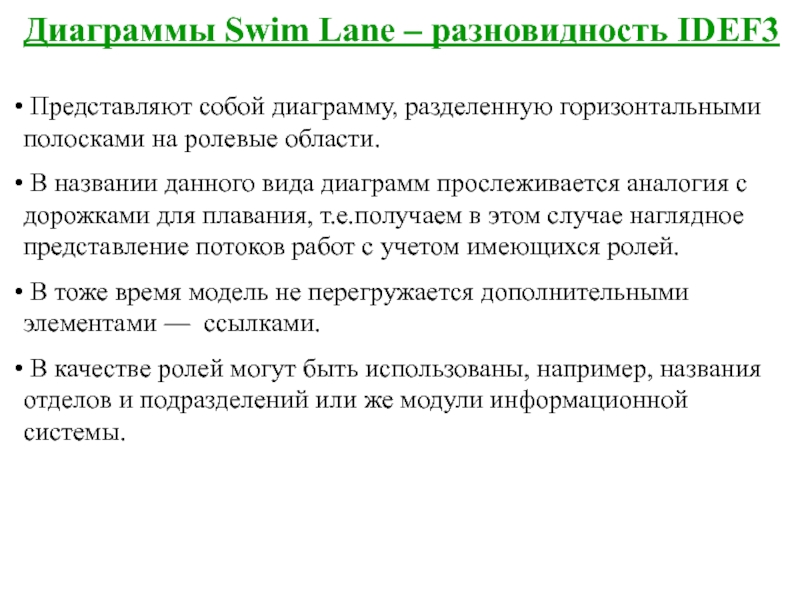 Диаграммы Swim Lane – разновидность IDEF3

• Представляют собой диаграмму, разделенную горизонтальными полосками на ролевые области.

• В названии данного вида диаграмм прослеживается аналогия с дорожками для плавания, т.е.получаем в этом случае наглядное представление потоков работ с учетом имеющихся ролей.

• В тоже время модель не перегружается дополнительными элементами — ссылками.

• В качестве ролей могут быть использованы, например, названия отделов и подразделений или же модули информационной системы.